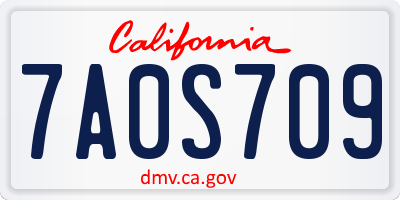 California

7AOS709

dmv.ca.gov